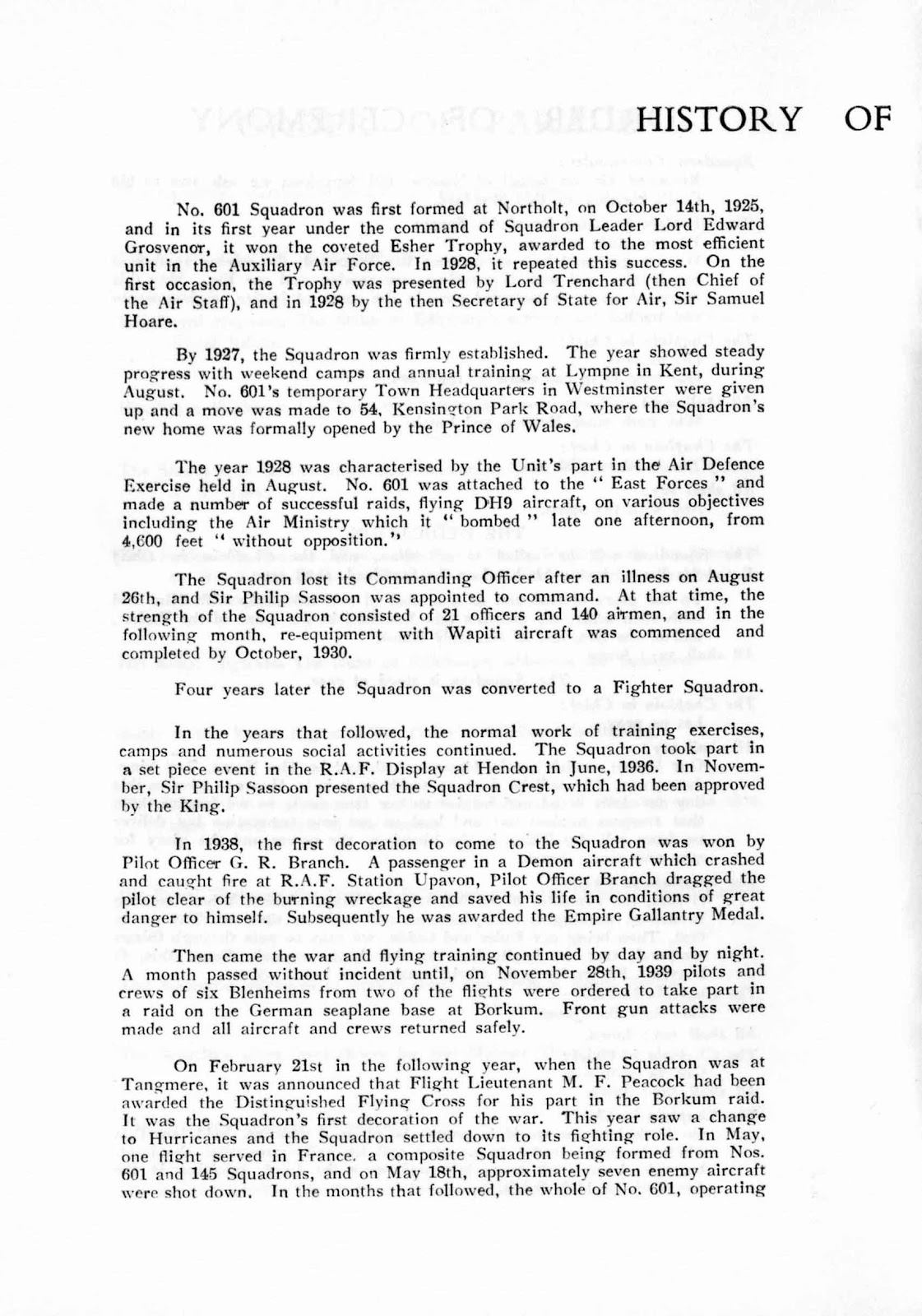 HISTORY OF

No. 601 Squadron was first formed at Northolt, on October 14th, 1925, and in its first year under the command of Squadron Leader Lord Edward Grosvenor, it won the coveted Esher Trophy, awarded to the most efficient unit in the Auxiliary Air Force. In 1928, it repeated this success. On the first occasion, the Trophy was presented by Lord Trenchard (then Chief of the Air Staff), and in 1928 by the then Secretary of State for Air, Sir Samuel Hoare.

By 1927, the Squadron was firmly established. The year showed steady progress with weekend camps and annual training at Lympne in Kent, during August. No. 601's temporary Town Headquarters in Westminster were given up and a move was made to 54, Kensington Park Road, where the Squadron's new home was formally opened by the Prince of Wales.

The year 1928 was characterised by the Unit's part in the Air Defence Exercise held in August. No. 601 was attached to the "East Forces" and made a number of successful raids, flying DH9 aircraft, on various objectives including the Air Ministry which it "bombed" late one afternoon, from 4,600 feet "without opposition."

The Squadron lost its Commanding Officer after an illness on August 26th, and Sir Philip Sassoon was appointed to command. At that time, the strength of the Squadron consisted of 21 officers and 140 airmen, and in the following month, re-equipment with Wapiti aircraft was commenced and completed by October, 1930.

Four years later the Squadron was converted to a Fighter Squadron.

In the years that followed, the normal work of training exercises, camps and numerous social activities continued. The Squadron took part in a set piece event in the R.A.F. Display at Hendon in June, 1936. In November, Sir Philip Sassoon presented the Squadron Crest, which had been approved by the King.

In 1938, the first decoration to come to the Squadron was won by Pilot Officer G. R. Branch. A passenger in a Demon aircraft which crashed and caught fire at R.A.F. Station Upavon, Pilot Officer Branch dragged the pilot clear of the burning wreckage and saved his life in conditions of great danger to himself. Subsequently he was awarded the Empire Gallantry Medal.

Then came the war and flying training continued by day and by night. A month passed without incident until, on November 28th, 1939 pilots and crews of six Blenheims from two of the flights were ordered to take part in a raid on the German seaplane base at Borkum. Front gun attacks were made and all aircraft and crews returned safely.

On February 21st in the following year, when the Squadron was at Tangmere, it was announced that Flight Lieutenant M. F. Peacock had been awarded the Distinguished Flying Cross for his part in the Borkum raid. It was the Squadron's first decoration of the war. This year saw a change to Hurricanes and the Squadron settled down to its fighting role. In May, one flight served in France, a composite Squadron being formed from Nos. 601 and 145 Squadrons, and on May 18th, approximately seven enemy aircraft were shot down. In the months that followed, the whole of No. 601, operating